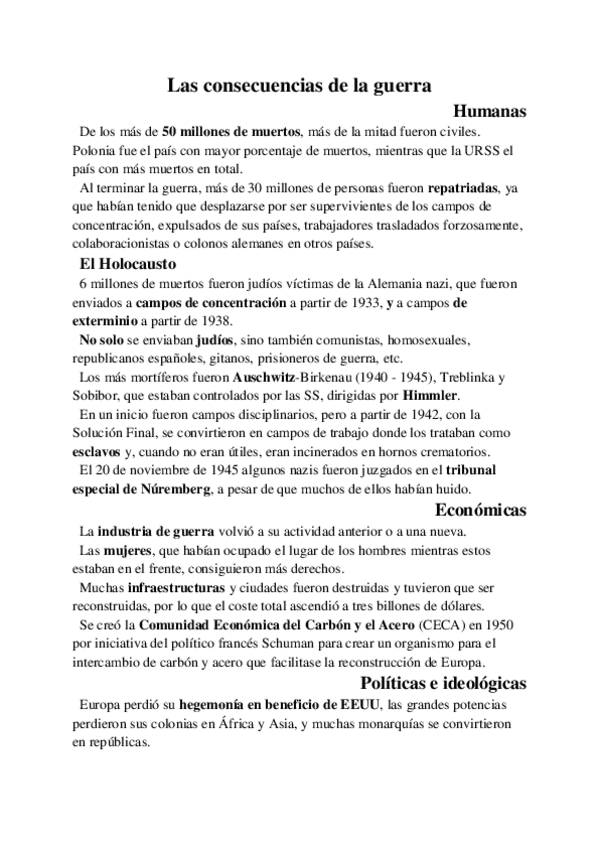 Las consecuencias de la guerra

Humanas

De los más de 50 millones de muertos, más de la mitad fueron civiles. Polonia fue el país con mayor porcentaje de muertos, mientras que la URSS el país con más muertos en total.

Al terminar la guerra, más de 30 millones de personas fueron repatriadas, ya que habían tenido que desplazarse por ser supervivientes de los campos de concentración, expulsados de sus países, trabajadores trasladados forzosamente, colaboracionistas o colonos alemanes en otros países.

El Holocausto

6 millones de muertos fueron judíos víctimas de la Alemania nazi, que fueron enviados a campos de concentración a partir de 1933, y a campos de exterminio a partir de 1938.

No solo se enviaban judíos, sino también comunistas, homosexuales, republicanos españoles, gitanos, prisioneros de guerra, etc.

Los más mortíferos fueron Auschwitz-Birkenau (1940 - 1945), Treblinka y Sobibor, que estaban controlados por las SS, dirigidas por Himmler.

En un inicio fueron campos disciplinarios, pero a partir de 1942, con la Solución Final, se convirtieron en campos de trabajo donde los trataban como esclavos y, cuando no eran útiles, eran incinerados en hornos crematorios.

El 20 de noviembre de 1945 algunos nazis fueron juzgados en el tribunal especial de Núremberg, a pesar de que muchos de ellos habían huido.

Económicas

La industria de guerra volvió a su actividad anterior o a una nueva.

Las mujeres, que habían ocupado el lugar de los hombres mientras estos estaban en el frente, consiguieron más derechos.

Muchas infraestructuras y ciudades fueron destruidas y tuvieron que ser reconstruidas, por lo que el coste total ascendió a tres billones de dólares.

Se creó la Comunidad Económica del Carbón y el Acero (CECA) en 1950 por iniciativa del político francés Schuman para crear un organismo para el intercambio de carbón y acero que facilitase la reconstrucción de Europa.

Políticas e ideológicas

Europa perdió su hegemonía en beneficio de EEUU, las grandes potencias perdieron sus colonias en África y Asia, y muchas monarquías se convirtieron en repúblicas.